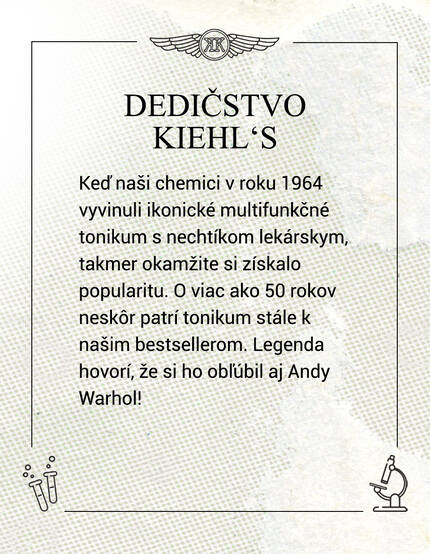 DEDIČSTVO KIEHL'S

Keď naši chemici v roku 1964 vyvinuli ikonické multifunkčné tonikum s nechtíkom lekárskym, takmer okamžite si získalo popularitu. O viac ako 50 rokov neskôr patrí tonikum stále k našim bestsellerom. Legenda hovorí, že si ho obľúbil aj Andy Warhol!